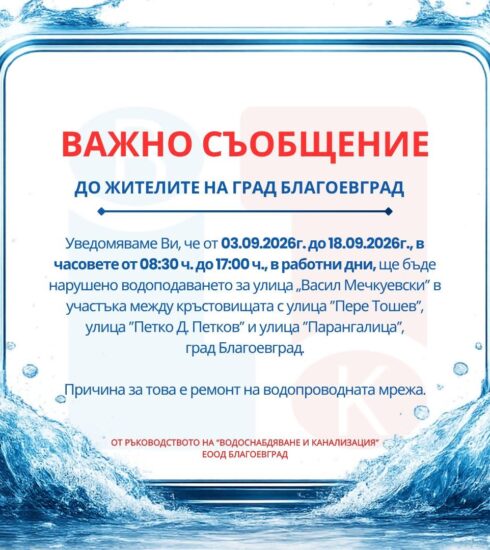 ВАЖНО СЪОБЩЕНИЕ

ДО ЖИТЕЛИТЕ НА ГРАД БЛАГОЕВГРАД

Уведомяваме Ви, че от 03.09.2026г. до 18.09.2026г., в часовете от 08:30 ч. до 17:00 ч., в работни дни, ще бъде нарушено водоподаването за улица „Васил Мечкуевски" в участъка между кръстовищата с улица "Пере Тошев", улица "Петко Д. Петков" и улица "Парангалица", град Благоевград.

Причина за това е ремонт на водопроводната мрежа.

ОТ РЪКОВОДСТВОТО НА "ВОДОСНАБДЯВАНЕ И КАНАЛИЗАЦИЯ"
ЕООД БЛАГОЕВГРАД